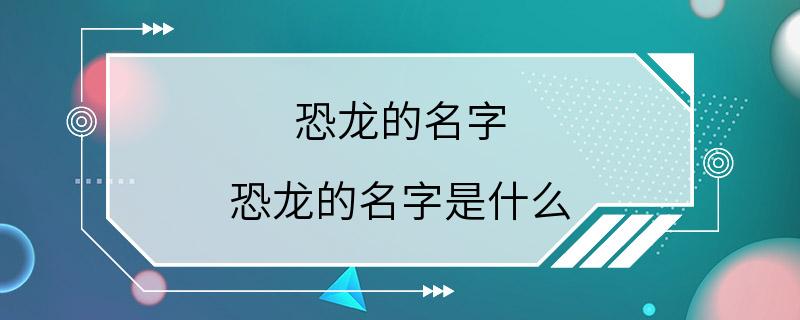 恐龙的名字

恐龙的名字是什么